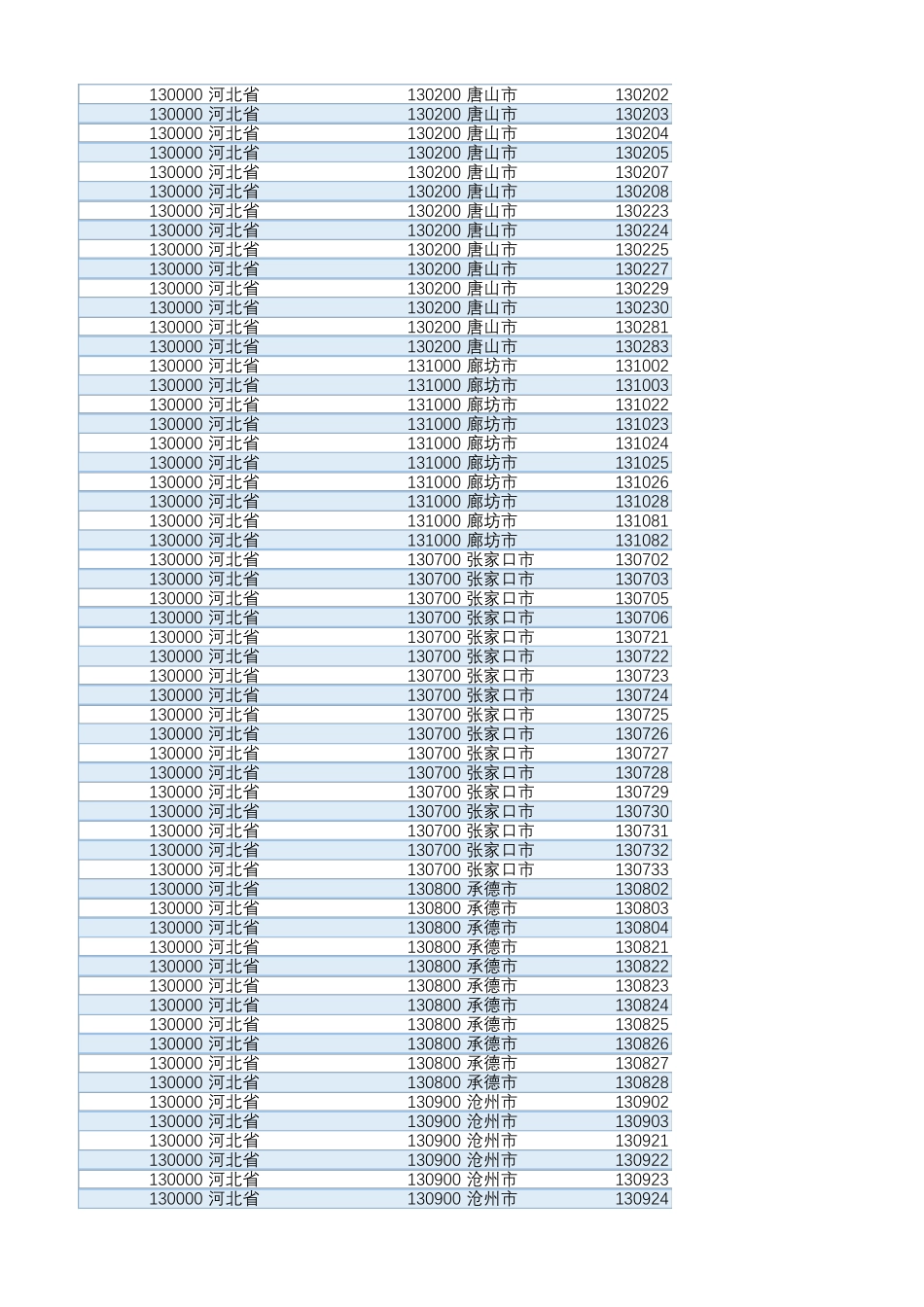 | 130000 | 河北省 | 130200 | 唐山市 | 130202 |
|---|---|---|---|---|
| 130000 | 河北省 | 130200 | 唐山市 | 130203 |
| 130000 | 河北省 | 130200 | 唐山市 | 130204 |
| 130000 | 河北省 | 130200 | 唐山市 | 130205 |
| 130000 | 河北省 | 130200 | 唐山市 | 130207 |
| 130000 | 河北省 | 130200 | 唐山市 | 130208 |
| 130000 | 河北省 | 130200 | 唐山市 | 130223 |
| 130000 | 河北省 | 130200 | 唐山市 | 130224 |
| 130000 | 河北省 | 130200 | 唐山市 | 130225 |
| 130000 | 河北省 | 130200 | 唐山市 | 130227 |
| 130000 | 河北省 | 130200 | 唐山市 | 130229 |
| 130000 | 河北省 | 130200 | 唐山市 | 130230 |
| 130000 | 河北省 | 130200 | 唐山市 | 130281 |
| 130000 | 河北省 | 130200 | 唐山市 | 130283 |
| 130000 | 河北省 | 131000 | 廊坊市 | 131002 |
| 130000 | 河北省 | 131000 | 廊坊市 | 131003 |
| 130000 | 河北省 | 131000 | 廊坊市 | 131022 |
| 130000 | 河北省 | 131000 | 廊坊市 | 131023 |
| 130000 | 河北省 | 131000 | 廊坊市 | 131024 |
| 130000 | 河北省 | 131000 | 廊坊市 | 131025 |
| 130000 | 河北省 | 131000 | 廊坊市 | 131026 |
| 130000 | 河北省 | 131000 | 廊坊市 | 131028 |
| 130000 | 河北省 | 131000 | 廊坊市 | 131081 |
| 130000 | 河北省 | 131000 | 廊坊市 | 131082 |
| 130000 | 河北省 | 130700 | 张家口市 | 130702 |
| 130000 | 河北省 | 130700 | 张家口市 | 130703 |
| 130000 | 河北省 | 130700 | 张家口市 | 130705 |
| 130000 | 河北省 | 130700 | 张家口市 | 130706 |
| 130000 | 河北省 | 130700 | 张家口市 | 130721 |
| 130000 | 河北省 | 130700 | 张家口市 | 130722 |
| 130000 | 河北省 | 130700 | 张家口市 | 130723 |
| 130000 | 河北省 | 130700 | 张家口市 | 130724 |
| 130000 | 河北省 | 130700 | 张家口市 | 130725 |
| 130000 | 河北省 | 130700 | 张家口市 | 130726 |
| 130000 | 河北省 | 130700 | 张家口市 | 130727 |
| 130000 | 河北省 | 130700 | 张家口市 | 130728 |
| 130000 | 河北省 | 130700 | 张家口市 | 130729 |
| 130000 | 河北省 | 130700 | 张家口市 | 130730 |
| 130000 | 河北省 | 130700 | 张家口市 | 130731 |
| 130000 | 河北省 | 130700 | 张家口市 | 130732 |
| 130000 | 河北省 | 130700 | 张家口市 | 130733 |
| 130000 | 河北省 | 130800 | 承德市 | 130802 |
| 130000 | 河北省 | 130800 | 承德市 | 130803 |
| 130000 | 河北省 | 130800 | 承德市 | 130804 |
| 130000 | 河北省 | 130800 | 承德市 | 130821 |
| 130000 | 河北省 | 130800 | 承德市 | 130822 |
| 130000 | 河北省 | 130800 | 承德市 | 130823 |
| 130000 | 河北省 | 130800 | 承德市 | 130824 |
| 130000 | 河北省 | 130800 | 承德市 | 130825 |
| 130000 | 河北省 | 130800 | 承德市 | 130826 |
| 130000 | 河北省 | 130800 | 承德市 | 130827 |
| 130000 | 河北省 | 130800 | 承德市 | 130828 |
| 130000 | 河北省 | 130900 | 沧州市 | 130902 |
| 130000 | 河北省 | 130900 | 沧州市 | 130903 |
| 130000 | 河北省 | 130900 | 沧州市 | 130921 |
| 130000 | 河北省 | 130900 | 沧州市 | 130922 |
| 130000 | 河北省 | 130900 | 沧州市 | 130923 |
| 130000 | 河北省 | 130900 | 沧州市 | 130924 |